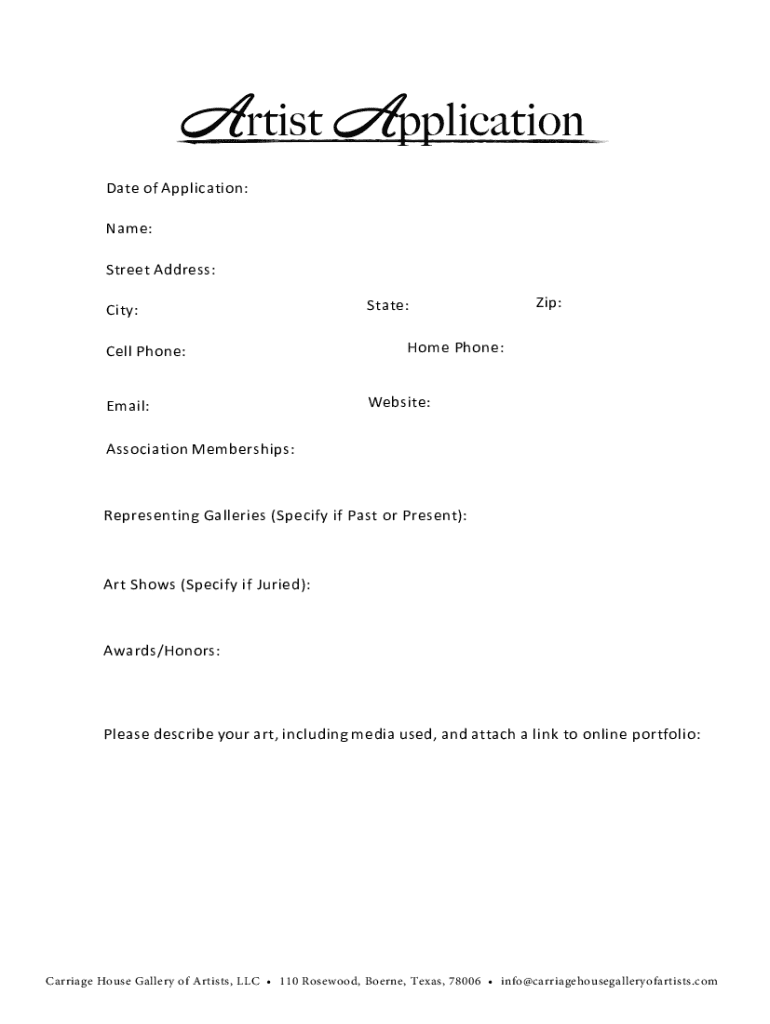 Artist Application

Date of Application:

Name:

Street Address:

City:

State:

Zip:

Cell Phone:

Home Phone:

Email:

Website:

Association Memberships:

Representing Galleries (Specify if Past or Present):

Art Shows (Specify if Juried):

Awards/Honors:

Please describe your art, including media used, and attach a link to online portfolio:

Carriage House Gallery of Artists, LLC • 110 Rosewood, Boerne, Texas, 78006 • info@carriagehousegalleryofartists.com